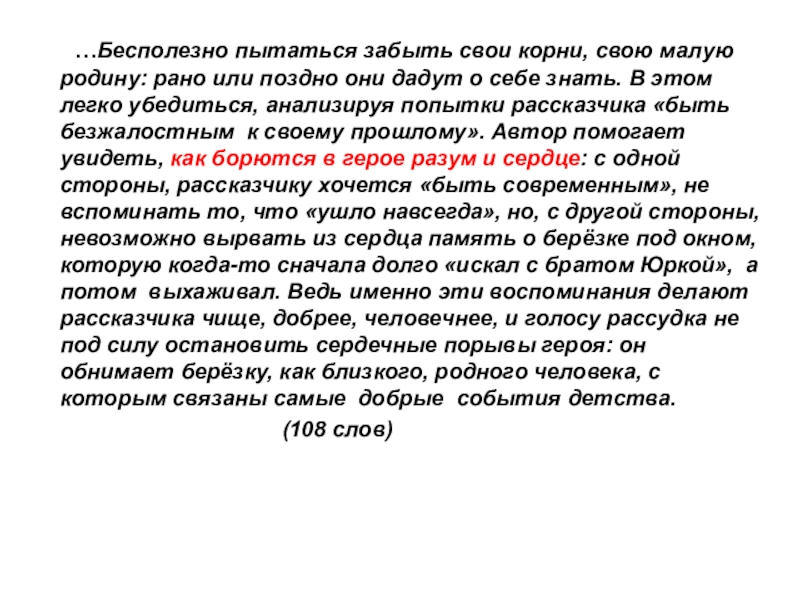 …Бесполезно пытаться забыть свои корни, свою малую родину: рано или поздно они дадут о себе знать. В этом легко убедиться, анализируя попытки рассказчика «быть безжалостным к своему прошлому». Автор помогает увидеть, как борются в герое разум и сердце: с одной стороны, рассказчику хочется «быть современным», не вспоминать то, что «ушло навсегда», но, с другой стороны, невозможно вырвать из сердца память о берёзке под окном, которую когда-то сначала долго «искал с братом Юркой», а потом выхаживал. Ведь именно эти воспоминания делают рассказчика чище, добрее, человечнее, и голосу рассудка не под силу остановить сердечные порывы героя: он обнимает берёзку, как близкого, родного человека, с которым связаны самые добрые события детства.

(108 слов)